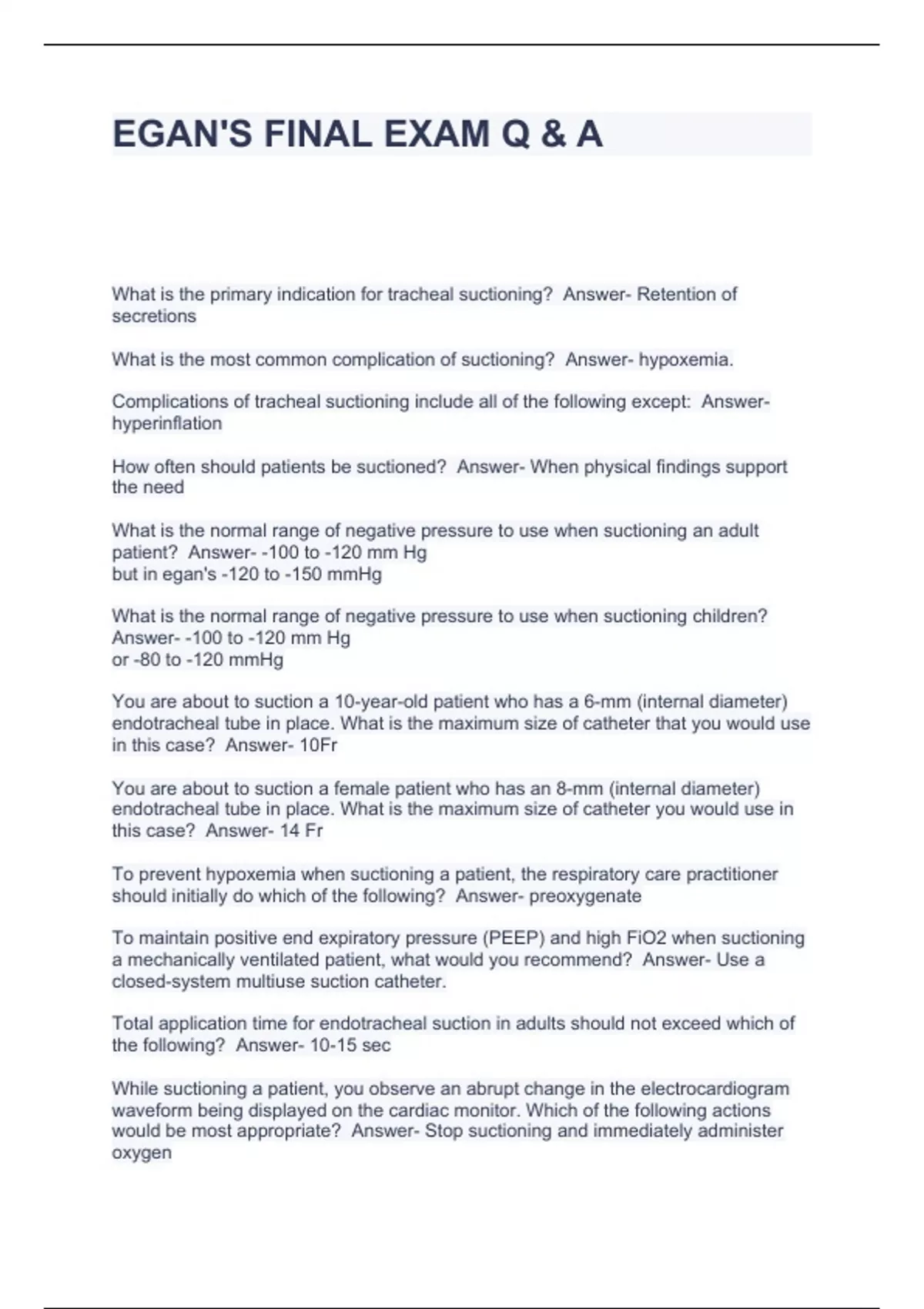 EGAN'S FINAL EXAM Q & A

What is the primary indication for tracheal suctioning? Answer- Retention of secretions

What is the most common complication of suctioning? Answer- hypoxemia.

Complications of tracheal suctioning include all of the following except: Answer- hyperinflation

How often should patients be suctioned? Answer- When physical findings support the need

What is the normal range of negative pressure to use when suctioning an adult patient? Answer- -100 to -120 mm Hg
but in egan's -120 to -150 mmHg

What is the normal range of negative pressure to use when suctioning children? Answer- -100 to -120 mm Hg
or -80 to -120 mmHg

You are about to suction a 10-year-old patient who has a 6-mm (internal diameter) endotracheal tube in place. What is the maximum size of catheter that you would use in this case? Answer- 10Fr

You are about to suction a female patient who has an 8-mm (internal diameter) endotracheal tube in place. What is the maximum size of catheter you would use in this case? Answer- 14 Fr

To prevent hypoxemia when suctioning a patient, the respiratory care practitioner should initially do which of the following? Answer- preoxygenate

To maintain positive end expiratory pressure (PEEP) and high FiO2 when suctioning a mechanically ventilated patient, what would you recommend? Answer- Use a closed-system multiuse suction catheter.

Total application time for endotracheal suction in adults should not exceed which of the following? Answer- 10-15 sec

While suctioning a patient, you observe an abrupt change in the electrocardiogram waveform being displayed on the cardiac monitor. Which of the following actions would be most appropriate? Answer- Stop suctioning and immediately administer oxygen